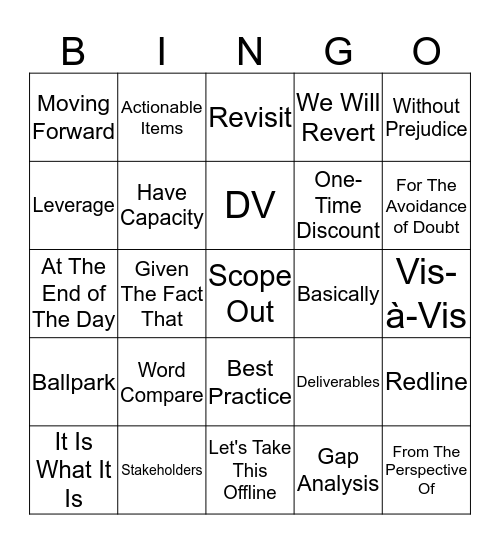 | B | I | N | G | O |
|---|---|---|---|---|
| Moving Forward | Actionable Items | Revisit | We Will Revert | Without Prejudice |
| Leverage | Have Capacity | DV | One-Time Discount | For The Avoidance of Doubt |
| At The End of The Day | Given The Fact That | Scope Out | Basically | Vis-à-Vis |
| Ballpark | Word Compare | Best Practice | Deliverables | Redline |
| It Is What It Is | Stakeholders | Let's Take This Offline | Gap Analysis | From The Perspective Of |